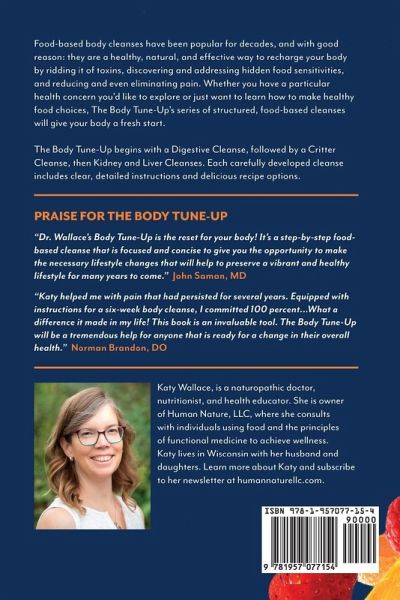 Food-based body cleanses have been popular for decades, and with good reason: they are a healthy, natural, and effective way to recharge your body by ridding it of toxins, discovering and addressing hidden food sensitivities, and reducing and even eliminating pain. Whether you have a particular health concern you'd like to explore or just want to learn how to make healthy food choices, The Body Tune-Up's series of structured, food-based cleanses will give your body a fresh start.

The Body Tune-Up begins with a Digestive Cleanse, followed by a Critter Cleanse, then Kidney and Liver Cleanses. Each carefully developed cleanse includes clear, detailed instructions and delicious recipe options.

PRAISE FOR THE BODY TUNE-UP

"Dr. Wallace's Body Tune-Up is the reset for your body! It's a step-by-step food-based cleanse that is focused and concise to give you the opportunity to make the necessary lifestyle changes that will help to preserve a vibrant and healthy lifestyle for many years to come." John Saman, MD

"Katy helped me with pain that had persisted for several years. Equipped with instructions for a six-week body cleanse, I committed 100 percent...What a difference it made in my life! This book is an invaluable tool. The Body Tune-Up will be a tremendous help for anyone that is ready for a change in their overall health." Norman Brandon, DO

Katy Wallace, is a naturopathic doctor, nutritionist, and health educator. She is owner of Human Nature, LLC, where she consults with individuals using food and the principles of functional medicine to achieve wellness. Katy lives in Wisconsin with her husband and daughters. Learn more about Katy and subscribe to her newsletter at humannaturellc.com.

ISBN 978-1-957077-15-4
90000
9 781957 077154